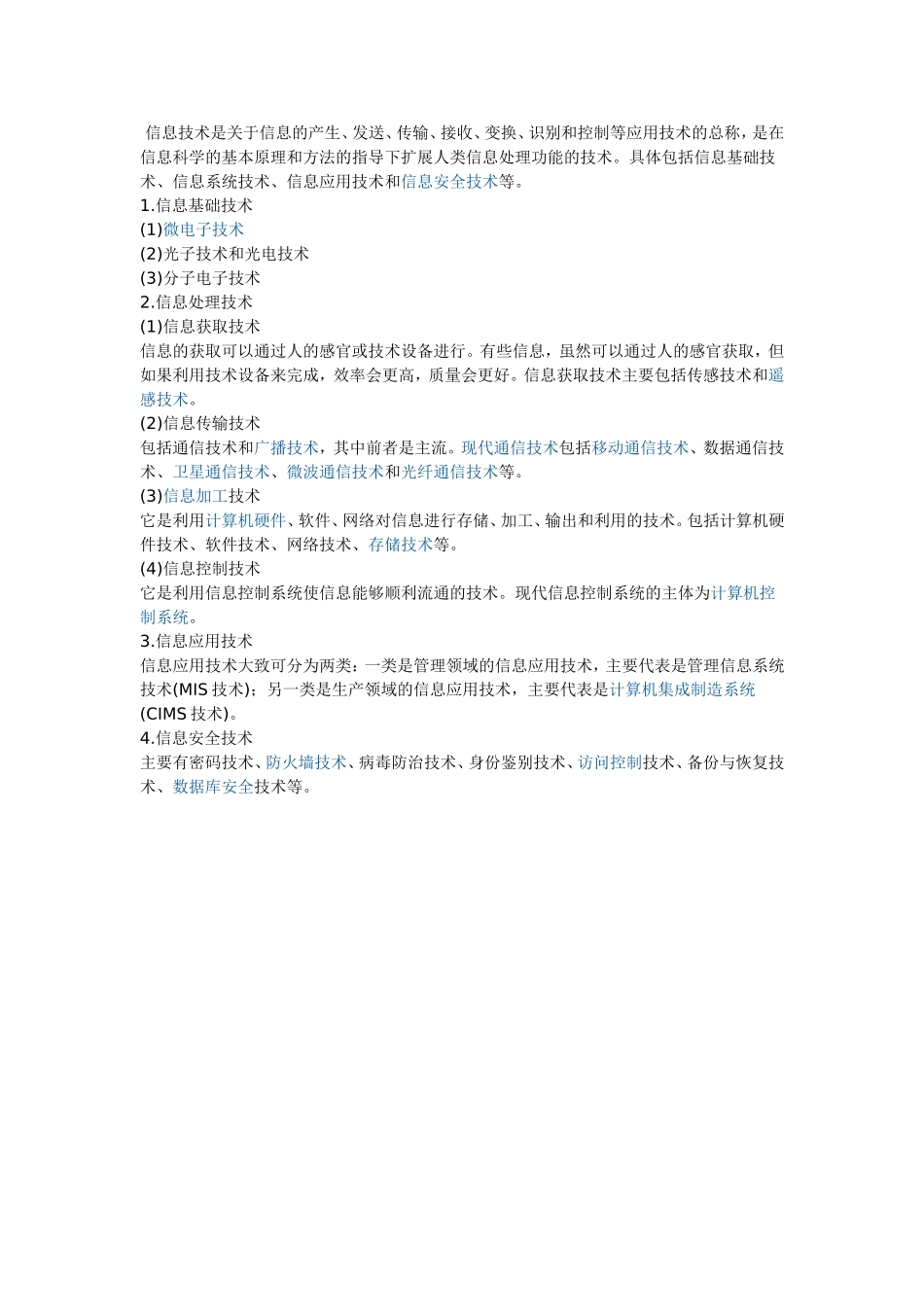 信息技术是关于信息的产生、发送、传输、接收、变换、识别和控制等应用技术的总称，是在信息科学的基本原理和方法的指导下扩展人类信息处理功能的技术。具体包括信息基础技术、信息系统技术、信息应用技术和信息安全技术等。

1.信息基础技术

(1)微电子技术

(2)光子技术和光电技术

(3)分子电子技术

2.信息处理技术

(1)信息获取技术

信息的获取可以通过人的感官或技术设备进行。有些信息，虽然可以通过人的感官获取，但如果利用技术设备来完成，效率会更高，质量会更好。信息获取技术主要包括传感技术和遥感技术。

(2)信息传输技术

包括通信技术和广播技术，其中前者是主流。现代通信技术包括移动通信技术、数据通信技术、卫星通信技术、微波通信技术和光纤通信技术等。

(3)信息加工技术

它是利用计算机硬件、软件、网络对信息进行存储、加工、输出和利用的技术。包括计算机硬件技术、软件技术、网络技术、存储技术等。

(4)信息控制技术

它是利用信息控制系统使信息能够顺利流通的技术。现代信息控制系统的主体为计算机控制系统。

3.信息应用技术

信息应用技术大致可分为两类：一类是管理领域的信息应用技术，主要代表是管理信息系统技术(MIS 技术)；另一类是生产领域的信息应用技术，主要代表是计算机集成制造系统(CIMS 技术)。

4.信息安全技术

主要有密码技术、防火墙技术、病毒防治技术、身份鉴别技术、访问控制技术、备份与恢复技术、数据库安全技术等。